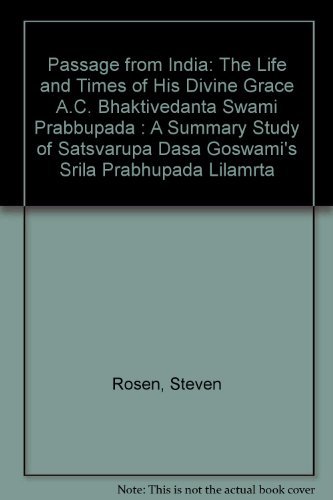 Passage from India: The Life and Times of His Divine Grace A.C. Bhaktivedanta Swami Prabbupada : A Summary Study of Satsvarupa Dasa Goswami's Srila Prabhupada Lilamrta

Rosen, Steven

Note: This is not the actual book cover